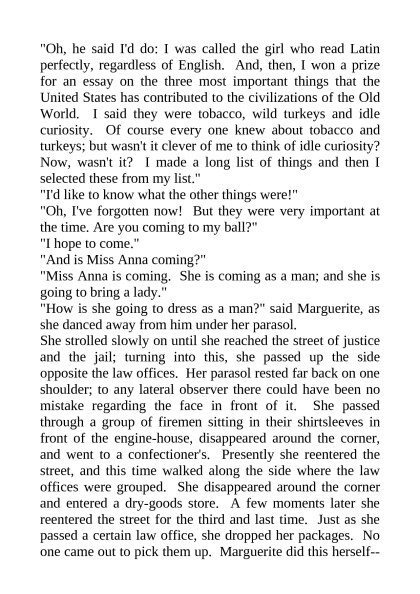 "Oh, he said I'd do: I was called the girl who read Latin perfectly, regardless of English. And, then, I won a prize for an essay on the three most important things that the United States has contributed to the civilizations of the Old World. I said they were tobacco, wild turkeys and idle curiosity. Of course every one knew about tobacco and turkeys; but wasn't it clever of me to think of idle curiosity? Now, wasn't it? I made a long list of things and then I selected these from my list."
"I'd like to know what the other things were!"
"Oh, I've forgotten now! But they were very important at the time. Are you coming to my ball?"
"I hope to come."
"And is Miss Anna coming?"
"Miss Anna is coming. She is coming as a man; and she is going to bring a lady."
"How is she going to dress as a man?" said Marguerite, as she danced away from him under her parasol.
She strolled slowly on until she reached the street of justice and the jail; turning into this, she passed up the side opposite the law offices. Her parasol rested far back on one shoulder; to any lateral observer there could have been no mistake regarding the face in front of it. She passed through a group of firemen sitting in their shirtsleeves in front of the engine-house, disappeared around the corner, and went to a confectioner's. Presently she reentered the street, and this time walked along the side where the law offices were grouped. She disappeared around the corner and entered a dry-goods store. A few moments later she reentered the street for the third and last time. Just as she passed a certain law office, she dropped her packages. No one came out to pick them up. Marguerite did this herself--